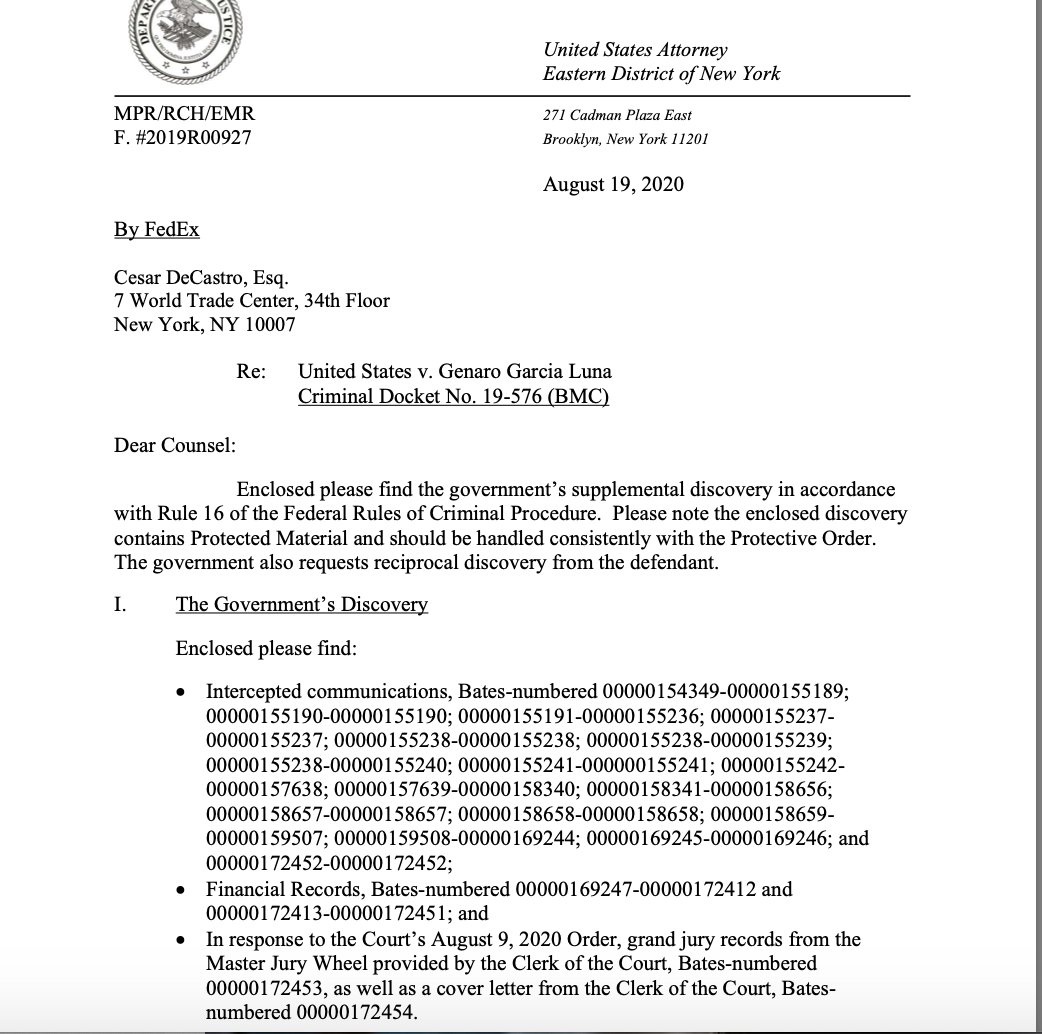 United States Attorney
Eastern District of New York

MPR/RCH/EMR
F. #2019R00927

271 Cadman Plaza East
Brooklyn, New York 11201

August 19, 2020

By FedEx

Cesar DeCastro, Esq.
7 World Trade Center, 34th Floor
New York, NY 10007

Re: United States v. Genaro Garcia Luna
Criminal Docket No. 19-576 (BMC)

Dear Counsel:

Enclosed please find the government's supplemental discovery in accordance with Rule 16 of the Federal Rules of Criminal Procedure. Please note the enclosed discovery contains Protected Material and should be handled consistently with the Protective Order. The government also requests reciprocal discovery from the defendant.

I. The Government's Discovery

Enclosed please find:

• Intercepted communications, Bates-numbered 00000154349-00000155189; 00000155190-00000155190; 00000155191-00000155236; 00000155237-00000155237; 00000155238-00000155238; 00000155238-00000155239; 00000155238-00000155240; 00000155241-000000155241; 00000155242-00000157638; 00000157639-00000158340; 00000158341-00000158656; 00000158657-00000158657; 00000158658-00000158658; 00000158659-00000159507; 00000159508-00000169244; 00000169245-00000169246; and 00000172452-00000172452;
• Financial Records, Bates-numbered 00000169247-00000172412 and 00000172413-00000172451; and
• In response to the Court's August 9, 2020 Order, grand jury records from the Master Jury Wheel provided by the Clerk of the Court, Bates-numbered 00000172453, as well as a cover letter from the Clerk of the Court, Bates-numbered 00000172454.